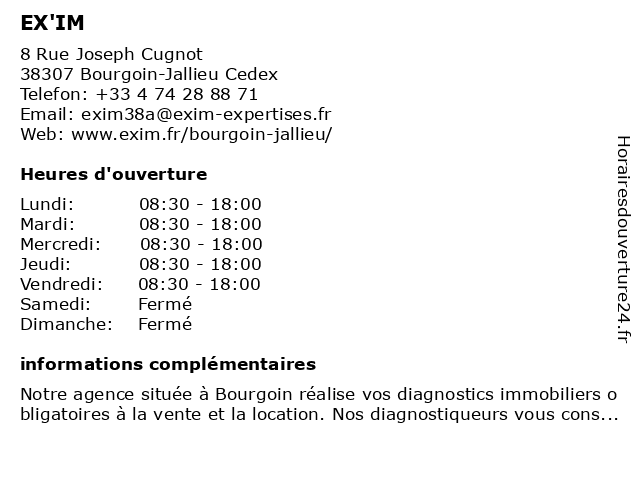 EX'IM

8 Rue Joseph Cugnot
38307 Bourgoin-Jallieu Cedex
Telefon: +33 4 74 28 88 71
Email: exim38a@exim-expertises.fr
Web: www.exim.fr/bourgoin-jallieu/

Heures d'ouverture

| Lundi: | 08:30 - 18:00 |
|---|---|
| Mardi: | 08:30 - 18:00 |
| Mercredi: | 08:30 - 18:00 |
| Jeudi: | 08:30 - 18:00 |
| Vendredi: | 08:30 - 18:00 |
| Samedi: | Fermé |
| Dimanche: | Fermé |

informations complémentaires

Notre agence située à Bourgoin réalise vos diagnostics immobiliers obligatoires à la vente et la location. Nos diagnostiqueurs vous cons...

Horairesdouverture24.fr